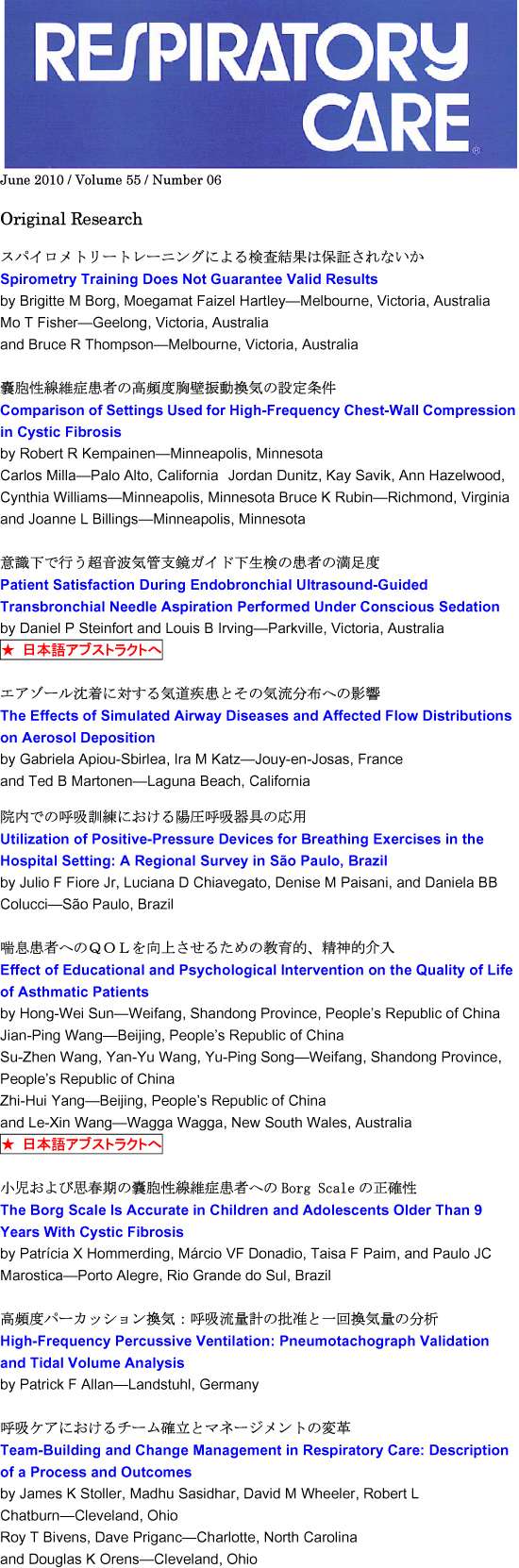 RESPIRATORY CARE®

June 2010 / Volume 55 / Number 06

Original Research

スパイロメトリートレーニングによる検査結果は保証されないか
Spirometry Training Does Not Guarantee Valid Results
by Brigitte M Borg, Moegamat Faizel Hartley—Melbourne, Victoria, Australia
Mo T Fisher—Geelong, Victoria, Australia
and Bruce R Thompson—Melbourne, Victoria, Australia

嚢胞性線維症患者の高頻度胸壁振動換気の設定条件
Comparison of Settings Used for High-Frequency Chest-Wall Compression in Cystic Fibrosis
by Robert R Kempainen—Minneapolis, Minnesota
Carlos Milla—Palo Alto, California Jordan Dunitz, Kay Savik, Ann Hazelwood, Cynthia Williams—Minneapolis, Minnesota Bruce K Rubin—Richmond, Virginia and Joanne L Billings—Minneapolis, Minnesota

意識下で行う超音波気管支鏡ガイド下生検の患者の満足度
Patient Satisfaction During Endobronchial Ultrasound-Guided Transbronchial Needle Aspiration Performed Under Conscious Sedation
by Daniel P Steinfort and Louis B Irving—Parkville, Victoria, Australia
★ 日本語アブストラクトへ

エアゾール沈着に対する気道疾患とその気流分布への影響
The Effects of Simulated Airway Diseases and Affected Flow Distributions on Aerosol Deposition
by Gabriela Apiou-Sbirlea, Ira M Katz—Jouy-en-Josas, France
and Ted B Martonen—Laguna Beach, California

院内での呼吸訓練における陽圧呼吸器具の応用
Utilization of Positive-Pressure Devices for Breathing Exercises in the Hospital Setting: A Regional Survey in São Paulo, Brazil
by Julio F Fiore Jr, Luciana D Chiavegato, Denise M Paisani, and Daniela BB Colucci—São Paulo, Brazil

喘息患者へのＱＯＬを向上させるための教育的、精神的介入
Effect of Educational and Psychological Intervention on the Quality of Life of Asthmatic Patients
by Hong-Wei Sun—Weifang, Shandong Province, People's Republic of China
Jian-Ping Wang—Beijing, People's Republic of China
Su-Zhen Wang, Yan-Yu Wang, Yu-Ping Song—Weifang, Shandong Province, People's Republic of China
Zhi-Hui Yang—Beijing, People's Republic of China
and Le-Xin Wang—Wagga Wagga, New South Wales, Australia
★ 日本語アブストラクトへ

小児および思春期の嚢胞性線維症患者への Borg Scale の正確性
The Borg Scale Is Accurate in Children and Adolescents Older Than 9 Years With Cystic Fibrosis
by Patrícia X Hommerding, Márcio VF Donadio, Taisa F Paim, and Paulo JC Marostica—Porto Alegre, Rio Grande do Sul, Brazil

高頻度パーカッション換気：呼吸流量計の批准と一回換気量の分析
High-Frequency Percussive Ventilation: Pneumotachograph Validation and Tidal Volume Analysis
by Patrick F Allan—Landstuhl, Germany

呼吸ケアにおけるチーム確立とマネージメントの変革
Team-Building and Change Management in Respiratory Care: Description of a Process and Outcomes
by James K Stoller, Madhu Sasidhar, David M Wheeler, Robert L Chatburn—Cleveland, Ohio
Roy T Bivens, Dave Priganc—Charlotte, North Carolina
and Douglas K Orens—Cleveland, Ohio